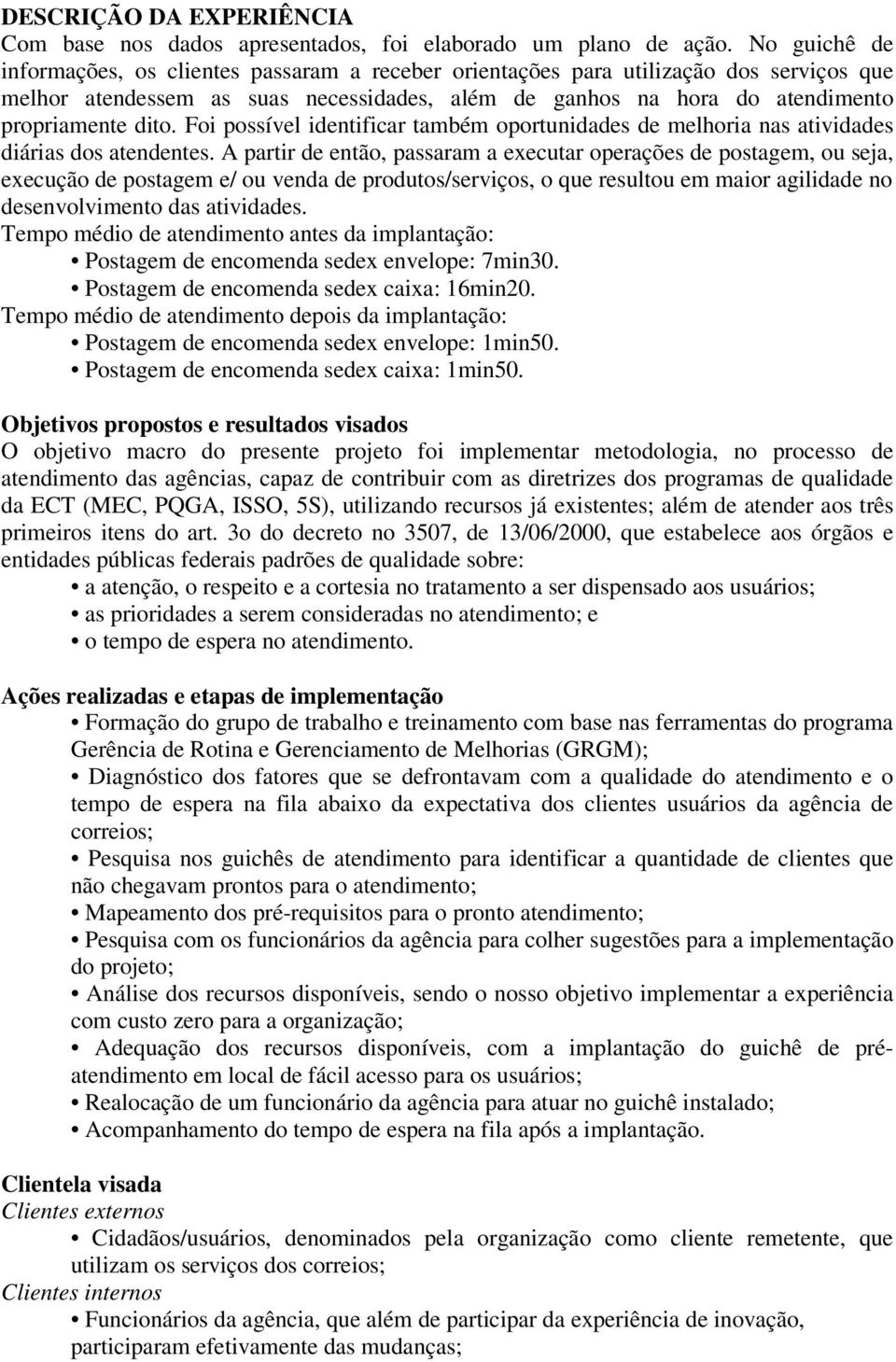 DESCRIÇÃO DA EXPERIÊNCIA
Com base nos dados apresentados, foi elaborado um plano de ação. No guichê de informações, os clientes passaram a receber orientações para utilização dos serviços que melhor atendessem as suas necessidades, além de ganhos na hora do atendimento propriamente dito. Foi possível identificar também oportunidades de melhoria nas atividades diárias dos atendentes. A partir de então, passaram a executar operações de postagem, ou seja, execução de postagem e/ ou venda de produtos/serviços, o que resultou em maior agilidade no desenvolvimento das atividades.
Tempo médio de atendimento antes da implantação:
• Postagem de encomenda sedex envelope: 7min30.
• Postagem de encomenda sedex caixa: 16min20.
Tempo médio de atendimento depois da implantação:
• Postagem de encomenda sedex envelope: 1min50.
• Postagem de encomenda sedex caixa: 1min50.

Objetivos propostos e resultados visados
O objetivo macro do presente projeto foi implementar metodologia, no processo de atendimento das agências, capaz de contribuir com as diretrizes dos programas de qualidade da ECT (MEC, PQGA, ISSO, 5S), utilizando recursos já existentes; além de atender aos três primeiros itens do art. 3o do decreto no 3507, de 13/06/2000, que estabelece aos órgãos e entidades públicas federais padrões de qualidade sobre:
• a atenção, o respeito e a cortesia no tratamento a ser dispensado aos usuários;
• as prioridades a serem consideradas no atendimento; e
• o tempo de espera no atendimento.

Ações realizadas e etapas de implementação
• Formação do grupo de trabalho e treinamento com base nas ferramentas do programa Gerência de Rotina e Gerenciamento de Melhorias (GRGM);
• Diagnóstico dos fatores que se defrontavam com a qualidade do atendimento e o tempo de espera na fila abaixo da expectativa dos clientes usuários da agência de correios;
• Pesquisa nos guichês de atendimento para identificar a quantidade de clientes que não chegavam prontos para o atendimento;
• Mapeamento dos pré-requisitos para o pronto atendimento;
• Pesquisa com os funcionários da agência para colher sugestões para a implementação do projeto;
• Análise dos recursos disponíveis, sendo o nosso objetivo implementar a experiência com custo zero para a organização;
• Adequação dos recursos disponíveis, com a implantação do guichê de pré-atendimento em local de fácil acesso para os usuários;
• Realocação de um funcionário da agência para atuar no guichê instalado;
• Acompanhamento do tempo de espera na fila após a implantação.

Clientela visada
Clientes externos
• Cidadãos/usuários, denominados pela organização como cliente remetente, que utilizam os serviços dos correios;
Clientes internos
• Funcionários da agência, que além de participar da experiência de inovação, participaram efetivamente das mudanças;